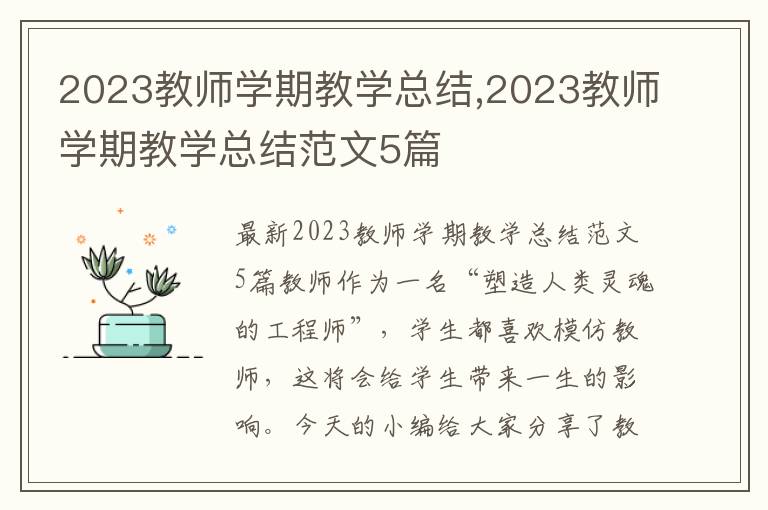 2023教师学期教学总结,2023教师学期教学总结范文5篇

最新2023教师学期教学总结范文5篇教师作为一名“塑造人类灵魂的工程师”，学生都喜欢模仿教师，这将会给学生带来一生的影响。今天的小编给大家分享了教